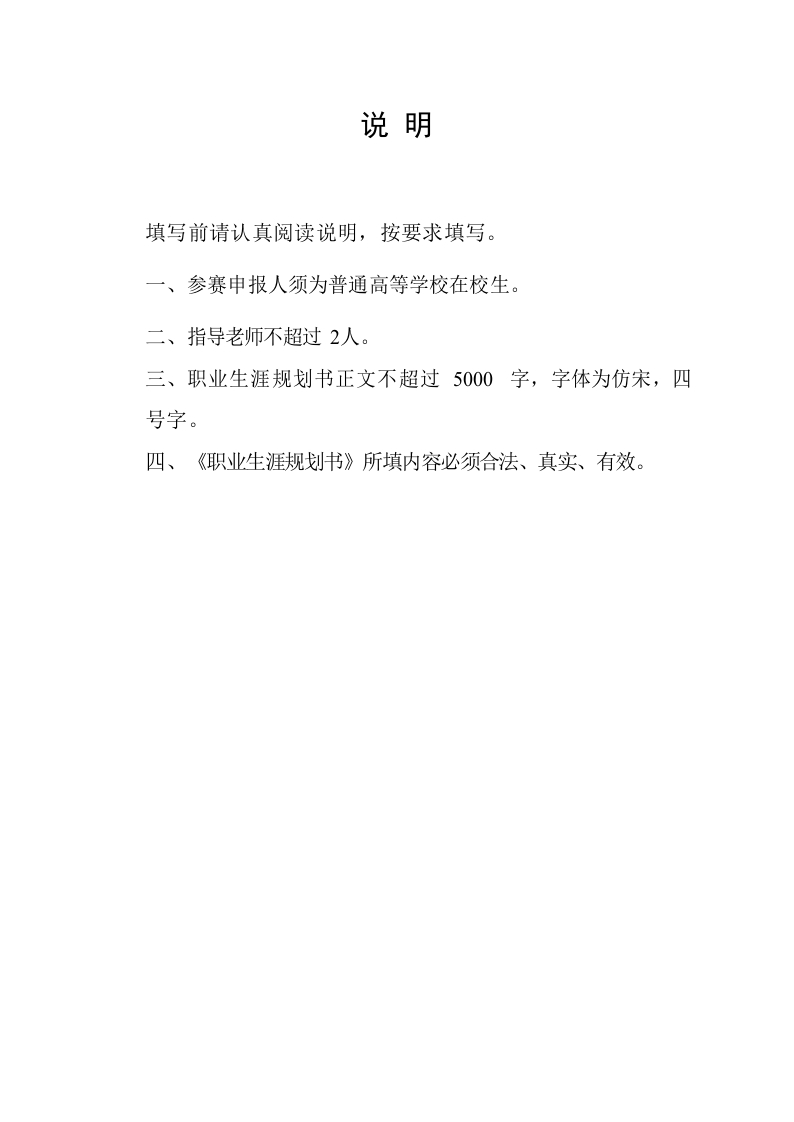 说 明

填写前请认真阅读说明，按要求填写。

一、参赛申报人须为普通高等学校在校生。

二、指导老师不超过 2人。

三、职业生涯规划书正文不超过 5000 字，字体为仿宋，四号字。

四、《职业生涯规划书》所填内容必须合法、真实、有效。